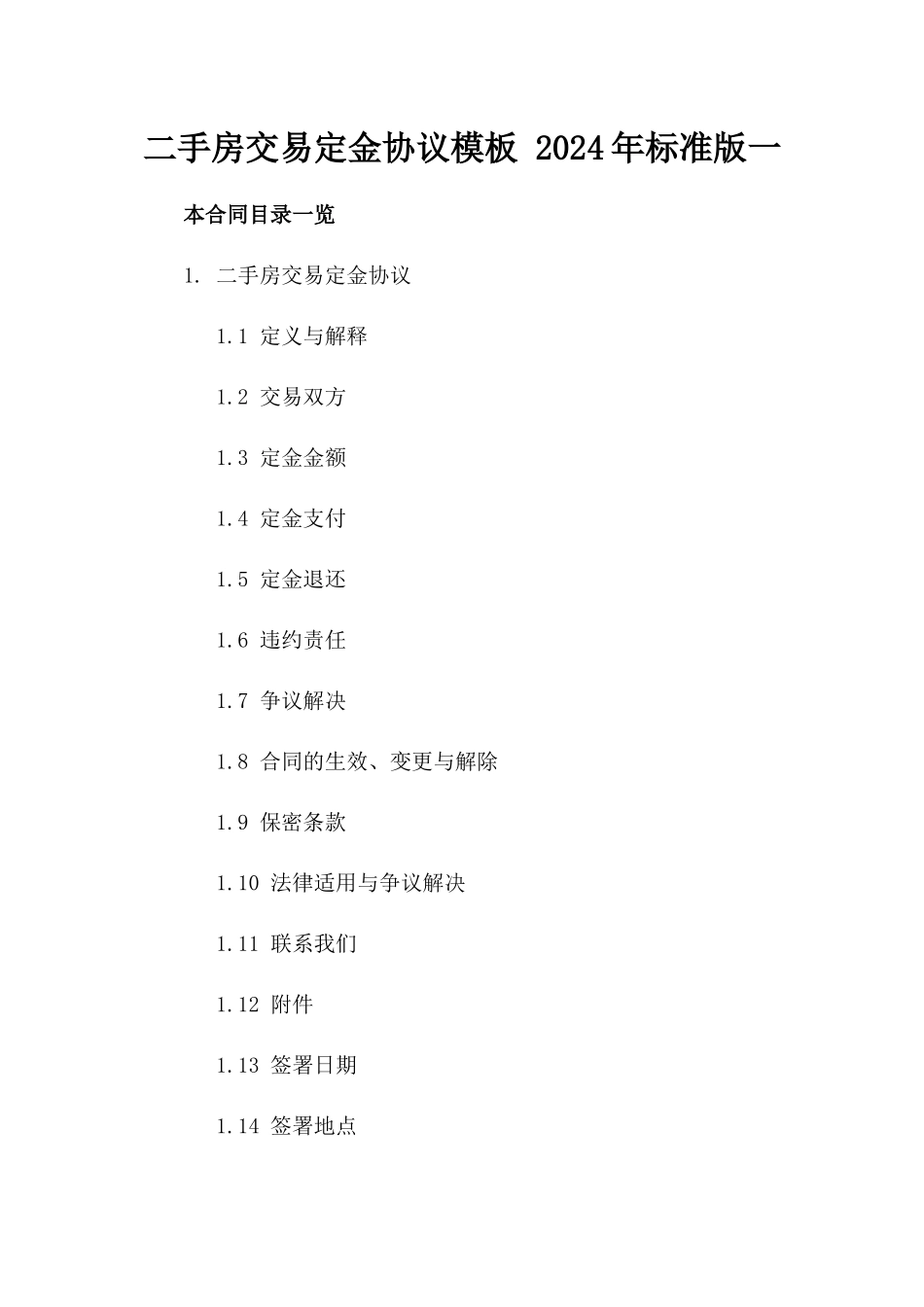 二手房交易定金协议模板 2024年标准版一

本合同目录一览

1. 二手房交易定金协议

1.1 定义与解释

1.2 交易双方

1.3 定金金额

1.4 定金支付

1.5 定金退还

1.6 违约责任

1.7 争议解决

1.8 合同的生效、变更与解除

1.9 保密条款

1.10 法律适用与争议解决

1.11 联系我们

1.12 附件

1.13 签署日期

1.14 签署地点